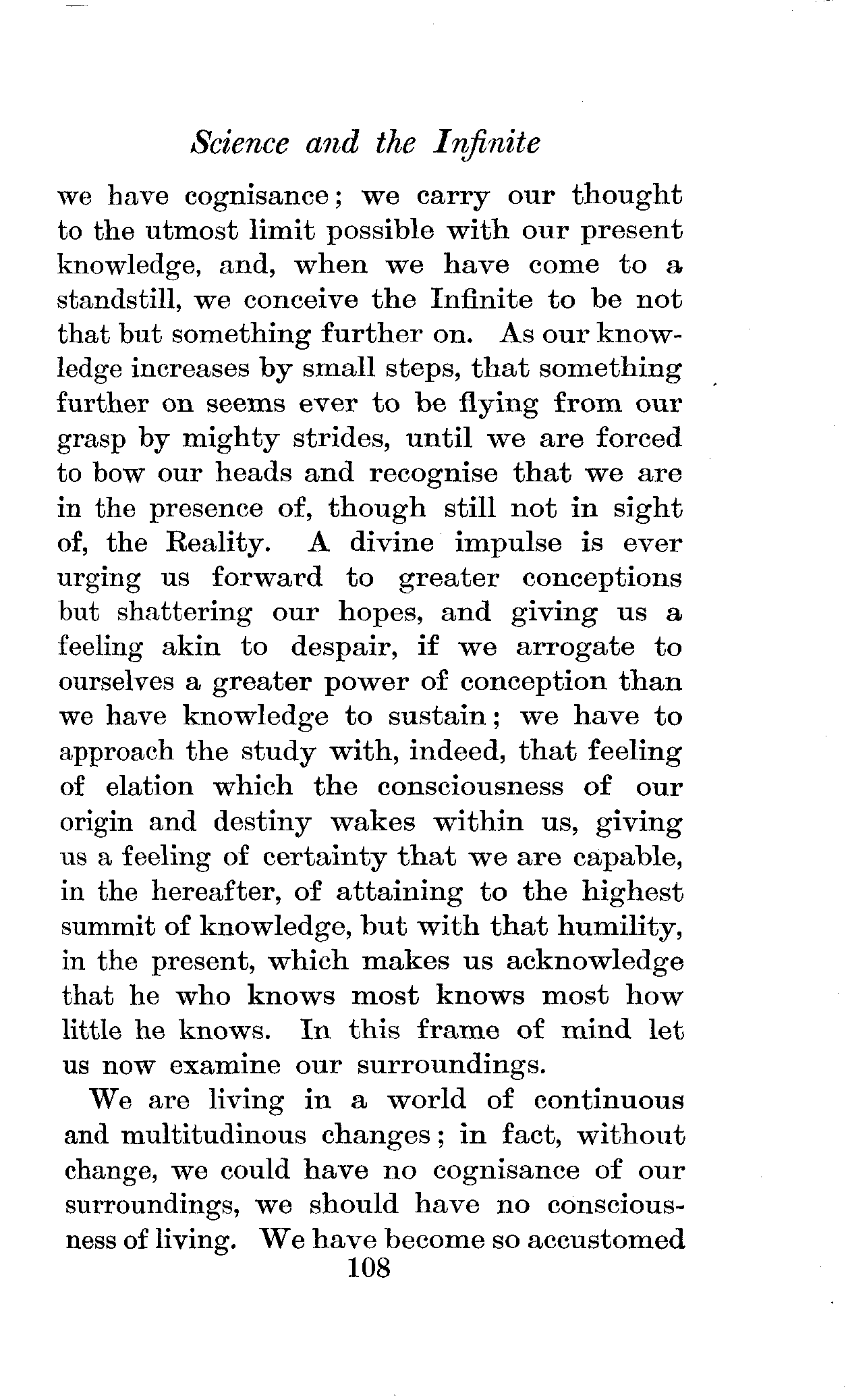 Science and the Infinite

we have cognisance; we carry our thought to the utmost limit possible with our present knowledge, and, when we have come to a standstill, we conceive the Infinite to be not that but something further on. As our knowledge increases by small steps, that something further on seems ever to be flying from our grasp by mighty strides, until we are forced to bow our heads and recognise that we are in the presence of, though still not in sight of, the Reality. A divine impulse is ever urging us forward to greater conceptions but shattering our hopes, and giving us a feeling akin to despair, if we arrogate to ourselves a greater power of conception than we have knowledge to sustain; we have to approach the study with, indeed, that feeling of elation which the consciousness of our origin and destiny wakes within us, giving us a feeling of certainty that we are capable, in the hereafter, of attaining to the highest summit of knowledge, but with that humility, in the present, which makes us acknowledge that he who knows most knows most how little he knows. In this frame of mind let us now examine our surroundings.

We are living in a world of continuous and multitudinous changes; in fact, without change, we could have no cognisance of our surroundings, we should have no consciousness of living. We have become so accustomed

108